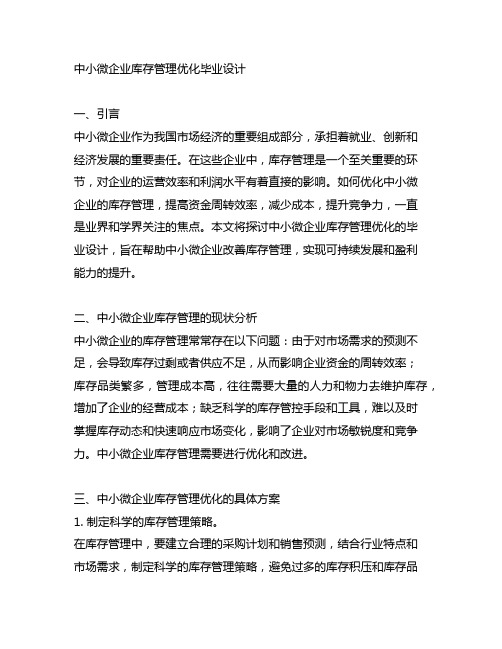 中小微企业库存管理优化毕业设计

一、引言
中小微企业作为我国市场经济的重要组成部分，承担着就业、创新和经济发展的重要责任。在这些企业中，库存管理是一个至关重要的环节，对企业的运营效率和利润水平有着直接的影响。如何优化中小微企业的库存管理，提高资金周转效率，减少成本，提升竞争力，一直是业界和学界关注的焦点。本文将探讨中小微企业库存管理优化的毕业设计，旨在帮助中小微企业改善库存管理，实现可持续发展和盈利能力的提升。

二、中小微企业库存管理的现状分析
中小微企业的库存管理常常存在以下问题：由于对市场需求的预测不足，会导致库存过剩或者供应不足，从而影响企业资金的周转效率；库存品类繁多，管理成本高，往往需要大量的人力和物力去维护库存，增加了企业的经营成本；缺乏科学的库存管控手段和工具，难以及时掌握库存动态和快速响应市场变化，影响了企业对市场敏锐度和竞争力。中小微企业库存管理需要进行优化和改进。

三、中小微企业库存管理优化的具体方案
1. 制定科学的库存管理策略。
在库存管理中，要建立合理的采购计划和销售预测，结合行业特点和市场需求，制定科学的库存管理策略，避免过多的库存积压和库存品